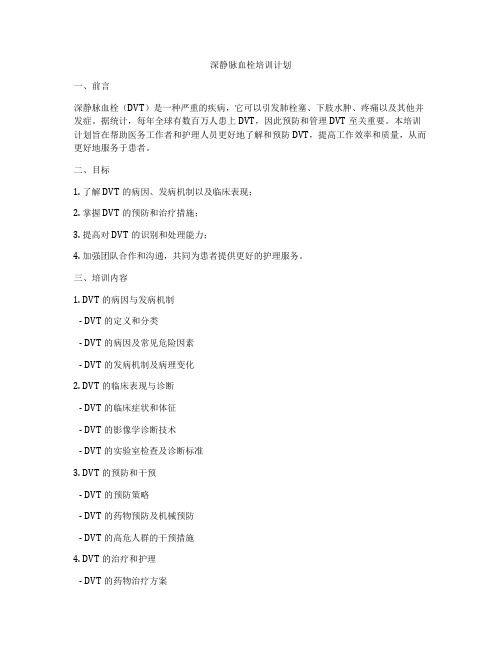 深静脉血栓培训计划

一、前言

深静脉血栓（DVT）是一种严重的疾病，它可以引发肺栓塞、下肢水肿、疼痛以及其他并发症。据统计，每年全球有数百万人患上DVT，因此预防和管理DVT至关重要。本培训计划旨在帮助医务工作者和护理人员更好地了解和预防DVT，提高工作效率和质量，从而更好地服务于患者。

二、目标

1. 了解DVT的病因、发病机制以及临床表现；

2. 掌握DVT的预防和治疗措施；

3. 提高对DVT的识别和处理能力；

4. 加强团队合作和沟通，共同为患者提供更好的护理服务。

三、培训内容

1. DVT的病因与发病机制

- DVT的定义和分类

- DVT的病因及常见危险因素

- DVT的发病机制及病理变化

2. DVT的临床表现与诊断

- DVT的临床症状和体征

- DVT的影像学诊断技术

- DVT的实验室检查及诊断标准

3. DVT的预防和干预

- DVT的预防策略

- DVT的药物预防及机械预防

- DVT的高危人群的干预措施

4. DVT的治疗和护理

- DVT的药物治疗方案